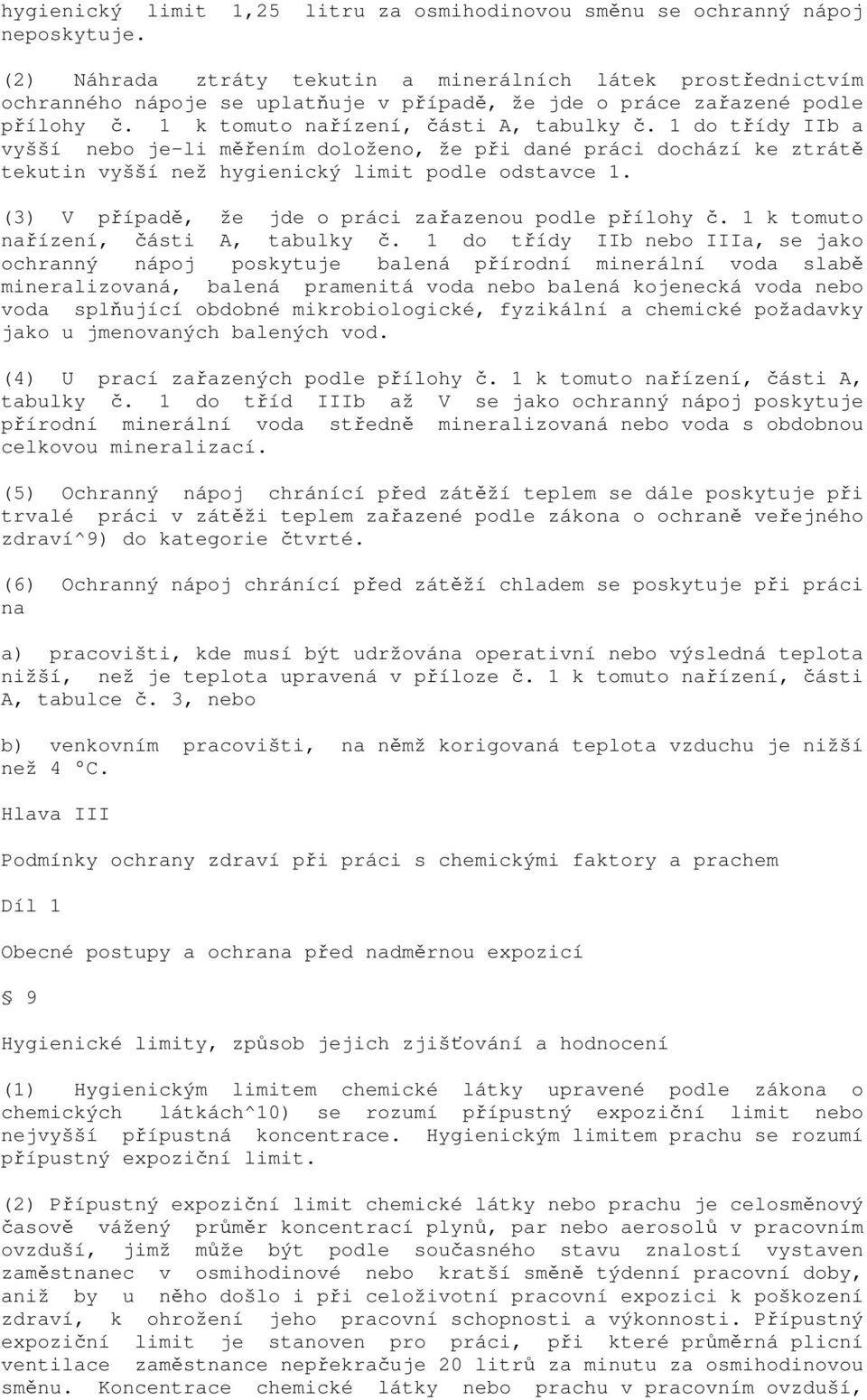 hygienický limit 1,25 litru za osmihodinovou směnu se ochranný nápoj neposkytuje.

(2) Náhrada ztráty tekutin a minerálních látek prostřednictvím ochranného nápoje se uplatňuje v případě, že jde o práce zařazené podle přílohy č. 1 k tomuto nařízení, části A, tabulky č. 1 do třídy IIb a vyšší nebo je-li měřením doloženo, že při dané práci dochází ke ztrátě tekutin vyšší než hygienický limit podle odstavce 1.

(3) V případě, že jde o práci zařazenou podle přílohy č. 1 k tomuto nařízení, části A, tabulky č. 1 do třídy IIb nebo IIIa, se jako ochranný nápoj poskytuje balená přírodní minerální voda slabě mineralizovaná, balená pramenitá voda nebo balená kojenecká voda nebo voda splňující obdobné mikrobiologické, fyzikální a chemické požadavky jako u jmenovaných balených vod.

(4) U prací zařazených podle přílohy č. 1 k tomuto nařízení, části A, tabulky č. 1 do tříd IIIb až V se jako ochranný nápoj poskytuje přírodní minerální voda středně mineralizovaná nebo voda s obdobnou celkovou mineralizací.

(5) Ochranný nápoj chránící před zátěží teplem se dále poskytuje při trvalé práci v zátěži teplem zařazené podle zákona o ochraně veřejného zdraví^9) do kategorie čtvrté.

(6) Ochranný nápoj chránící před zátěží chladem se poskytuje při práci na

a) pracovišti, kde musí být udržována operativní nebo výsledná teplota nižší, než je teplota upravená v příloze č. 1 k tomuto nařízení, části A, tabulce č. 3, nebo

b) venkovním pracovišti, na němž korigovaná teplota vzduchu je nižší než 4 °C.

Hlava III

Podmínky ochrany zdraví při práci s chemickými faktory a prachem

Díl 1

Obecné postupy a ochrana před nadměrnou expozicí

§ 9

Hygienické limity, způsob jejich zjišťování a hodnocení

(1) Hygienickým limitem chemické látky upravené podle zákona o chemických látkách^10) se rozumí přípustný expoziční limit nebo nejvyšší přípustná koncentrace. Hygienickým limitem prachu se rozumí přípustný expoziční limit.

(2) Přípustný expoziční limit chemické látky nebo prachu je celosměnový časově vážený průměr koncentrací plynů, par nebo aerosolů v pracovním ovzduší, jimž může být podle současného stavu znalostí vystaven zaměstnanec v osmihodinové nebo kratší směně týdenní pracovní doby, aniž by u něho došlo i při celoživotní pracovní expozici k poškození zdraví, k ohrožení jeho pracovní schopnosti a výkonnosti. Přípustný expoziční limit je stanoven pro práci, při které průměrná plicní ventilace zaměstnance nepřekračuje 20 litrů za minutu za osmihodinovou směnu. Koncentrace chemické látky nebo prachu v pracovním ovzduší,